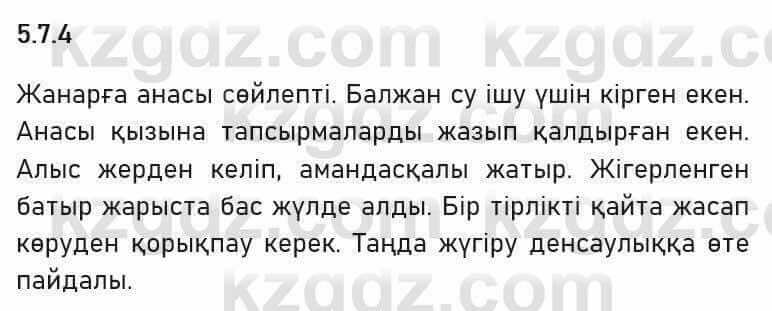 5.7.4

kzgdz.com kzgdz.com

Жанарға анасы сөйлепті. Балжан су ішу үшін кірген екен. Анасы қызына тапсырмаларды жазып қалдырған екен. Алыс жерден келіп, амандасқалы жатыр. Жігерленген батыр жарыста бас жүлде алды. Бір тірлікті қайта жасап көруден қорықпау керек. Таңда жүгіру денсаулыққа өте пайдалы.

kzgdz.com kzgdz.com

kzgdz.com